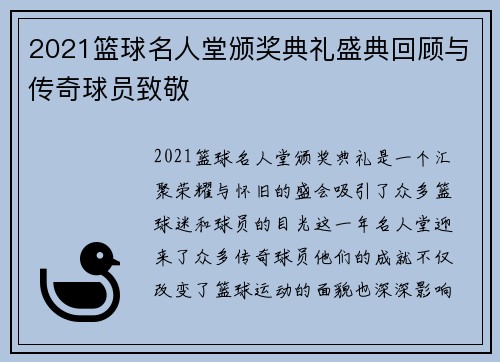 2021篮球名人堂颁奖典礼盛典回顾与传奇球员致敬

2021篮球名人堂颁奖典礼是一个汇聚荣耀与怀旧的盛会吸引了众多篮球迷和球员的目光这一年名人堂迎来了众多传奇球员他们的成就不仅改变了篮球运动的面貌也深深影响